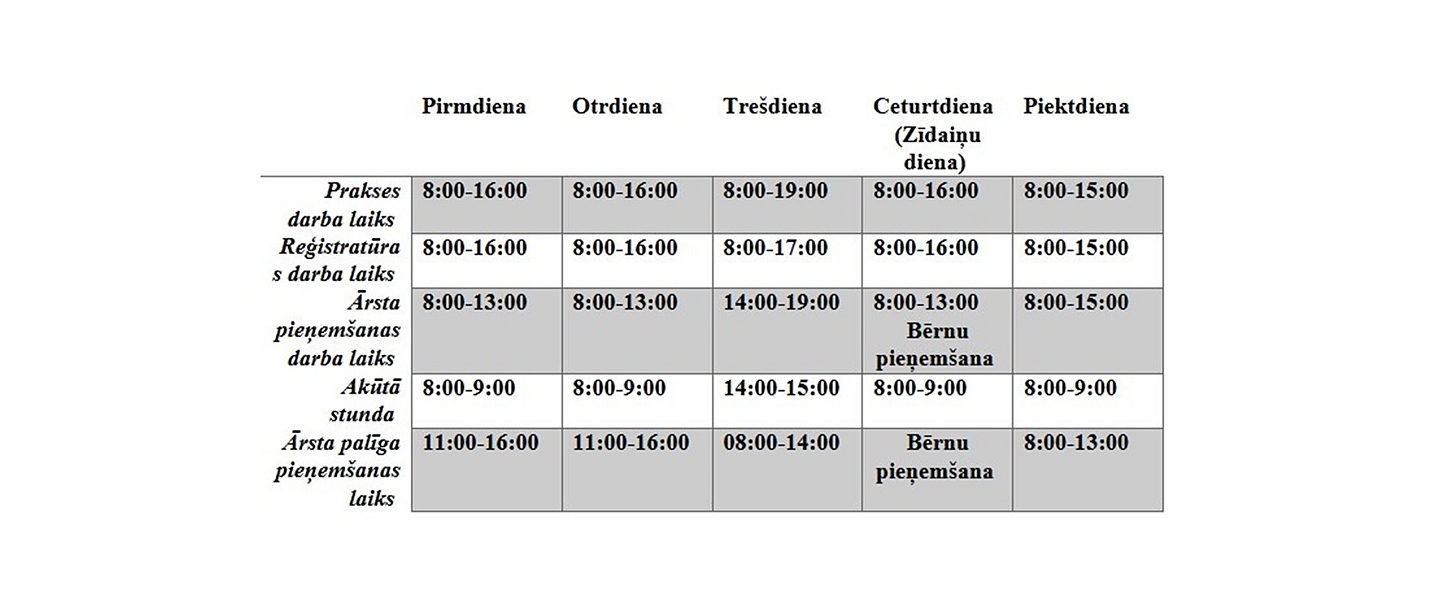 |  | Pirmdiena | Otrdiena | Trešdiena | Ceturtdiena (Zīdaiņu diena) | Piektdiena |
|---|---|---|---|---|---|
| Prakses darba laiks | 8:00-16:00 | 8:00-16:00 | 8:00-19:00 | 8:00-16:00 | 8:00-15:00 |
| Reģistratūras darba laiks | 8:00-16:00 | 8:00-16:00 | 8:00-17:00 | 8:00-16:00 | 8:00-15:00 |
| Ārsta pieņemšanas darba laiks | 8:00-13:00 | 8:00-13:00 | 14:00-19:00 | 8:00-13:00 Bērnu pieņemšana | 8:00-15:00 |
| Akūtā stunda | 8:00-9:00 | 8:00-9:00 | 14:00-15:00 | 8:00-9:00 | 8:00-9:00 |
| Ārsta palīga pieņemšanas laiks | 11:00-16:00 | 11:00-16:00 | 08:00-14:00 | Bērnu pieņemšana | 8:00-13:00 |